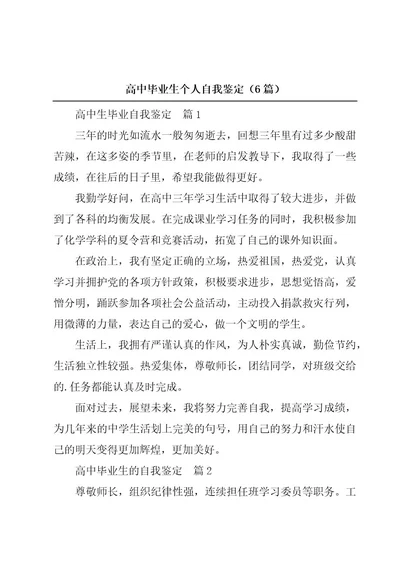 高中毕业生个人自我鉴定（6篇）

高中生毕业自我鉴定　篇1

三年的时光如流水一般匆匆逝去，回想三年里有过多少酸甜苦辣，在这多姿的季节里，在老师的启发教导下，我取得了一些成绩，在往后的日子里，希望我能做得更好。

我勤学好问，在高中三年学习生活中取得了较大进步，并做到了各科的均衡发展。在完成课业学习任务的同时，我积极参加了化学学科的夏令营和竞赛活动，拓宽了自己的课外知识面。

在政治上，我有坚定正确的立场，热爱祖国，热爱党，认真学习并拥护党的各项方针政策，积极要求进步，思想觉悟高，爱憎分明，踊跃参加各项社会公益活动，主动投入捐款救灾行列，用微薄的力量，表达自己的爱心，做一个文明的学生。

生活上，我拥有严谨认真的作风，为人朴实真诚，勤俭节约，生活独立性较强。热爱集体，尊敬师长，团结同学，对班级交给的.任务都能认真及时完成。

面对过去，展望未来，我将努力完善自我，提高学习成绩，为几年来的中学生活划上完美的句号，用自己的努力和汗水使自己的明天变得更加辉煌，更加美好。

高中毕业生的自我鉴定　篇2

尊敬师长，组织纪律性强，连续担任班学习委员等职务。工